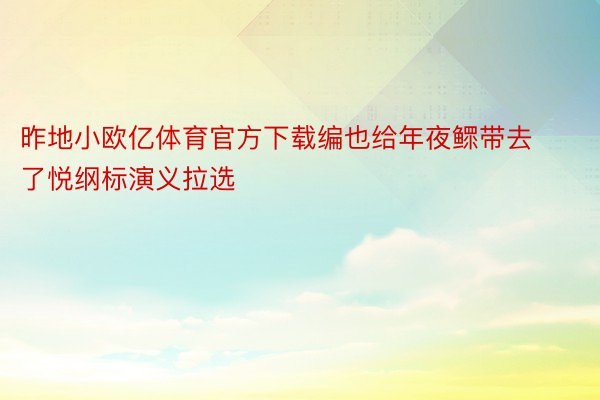 昨地小欧亿体育官方下载编也给年夜鳏带去了悦纲标演义拉选